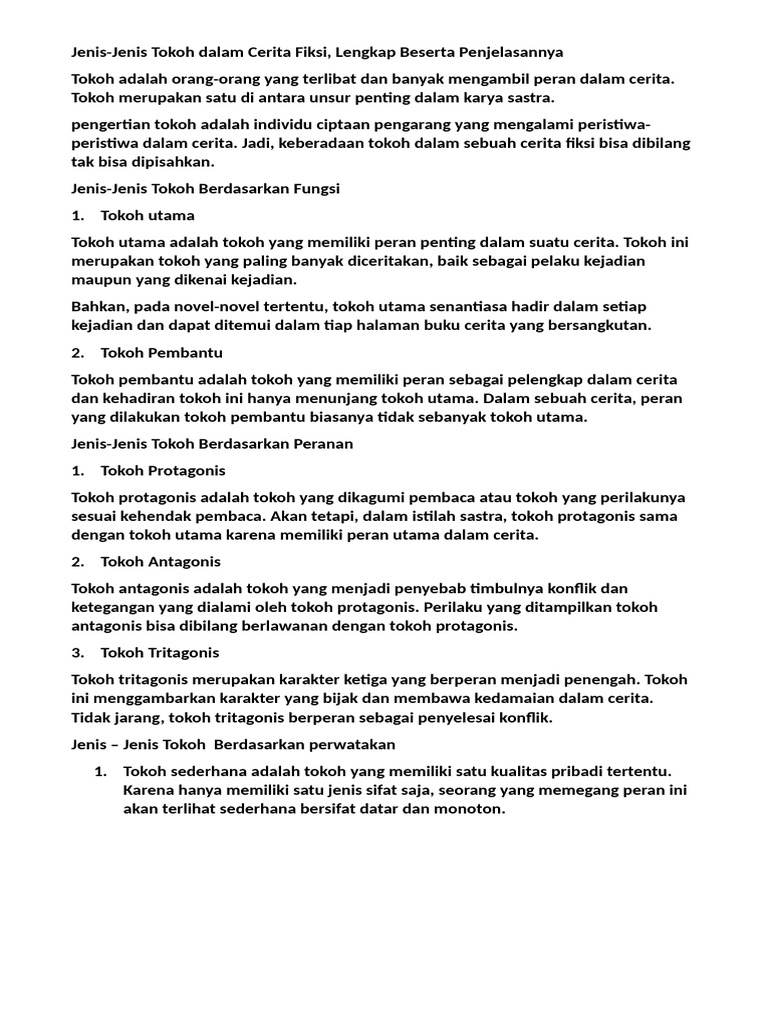 Jenis-Jenis Tokoh dalam Cerita Fiksi, Lengkap Beserta Penjelasannya

Tokoh adalah orang-orang yang terlibat dan banyak mengambil peran dalam cerita. Tokoh merupakan satu di antara unsur penting dalam karya sastra.

pengertian tokoh adalah individu ciptaan pengarang yang mengalami peristiwa-peristiwa dalam cerita. Jadi, keberadaan tokoh dalam sebuah cerita fiksi bisa dibilang tak bisa dipisahkan.

Jenis-Jenis Tokoh Berdasarkan Fungsi

1. Tokoh utama

Tokoh utama adalah tokoh yang memiliki peran penting dalam suatu cerita. Tokoh ini merupakan tokoh yang paling banyak diceritakan, baik sebagai pelaku kejadian maupun yang dikenai kejadian.

Bahkan, pada novel-novel tertentu, tokoh utama senantiasa hadir dalam setiap kejadian dan dapat ditemui dalam tiap halaman buku cerita yang bersangkutan.

2. Tokoh Pembantu

Tokoh pembantu adalah tokoh yang memiliki peran sebagai pelengkap dalam cerita dan kehadiran tokoh ini hanya menunjang tokoh utama. Dalam sebuah cerita, peran yang dilakukan tokoh pembantu biasanya tidak sebanyak tokoh utama.

Jenis-Jenis Tokoh Berdasarkan Peranan

1. Tokoh Protagonis

Tokoh protagonis adalah tokoh yang dikagumi pembaca atau tokoh yang perilakunya sesuai kehendak pembaca. Akan tetapi, dalam istilah sastra, tokoh protagonis sama dengan tokoh utama karena memiliki peran utama dalam cerita.

2. Tokoh Antagonis

Tokoh antagonis adalah tokoh yang menjadi penyebab timbulnya konflik dan ketegangan yang dialami oleh tokoh protagonis. Perilaku yang ditampilkan tokoh antagonis bisa dibilang berlawanan dengan tokoh protagonis.

3. Tokoh Tritagonis

Tokoh tritagonis merupakan karakter ketiga yang berperan menjadi penengah. Tokoh ini menggambarkan karakter yang bijak dan membawa kedamaian dalam cerita. Tidak jarang, tokoh tritagonis berperan sebagai penyelesai konflik.

Jenis – Jenis Tokoh Berdasarkan perwatakan

1. Tokoh sederhana adalah tokoh yang memiliki satu kualitas pribadi tertentu. Karena hanya memiliki satu jenis sifat saja, seorang yang memegang peran ini akan terlihat sederhana bersifat datar dan monoton.